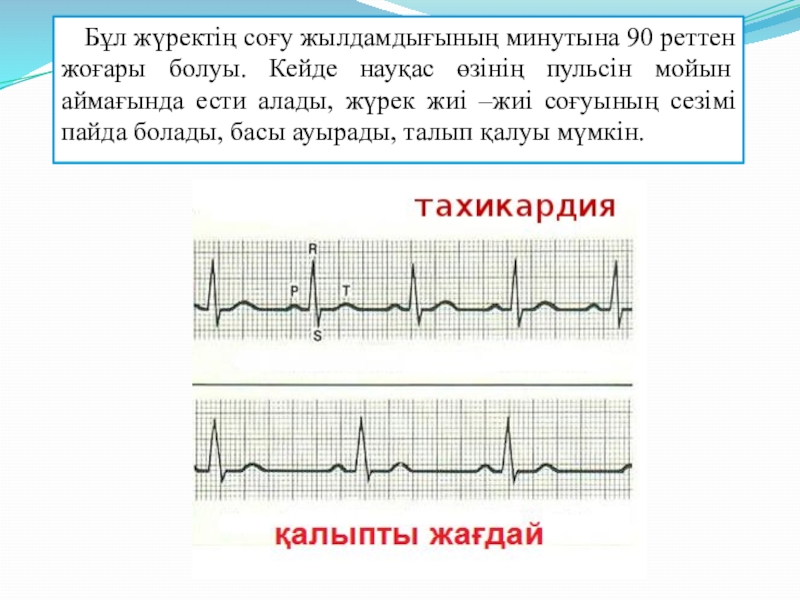 Бұл жүректің соғу жылдамдығының минутына 90 реттен жоғары болуы. Кейде науқас өзінің пульсін мойын аймағында ести алады, жүрек жиі –жиі соғуының сезімі пайда болады, басы ауырады, талып қалуы мүмкін.

тахикардия

R

P

T

S

қалыпты жағдай